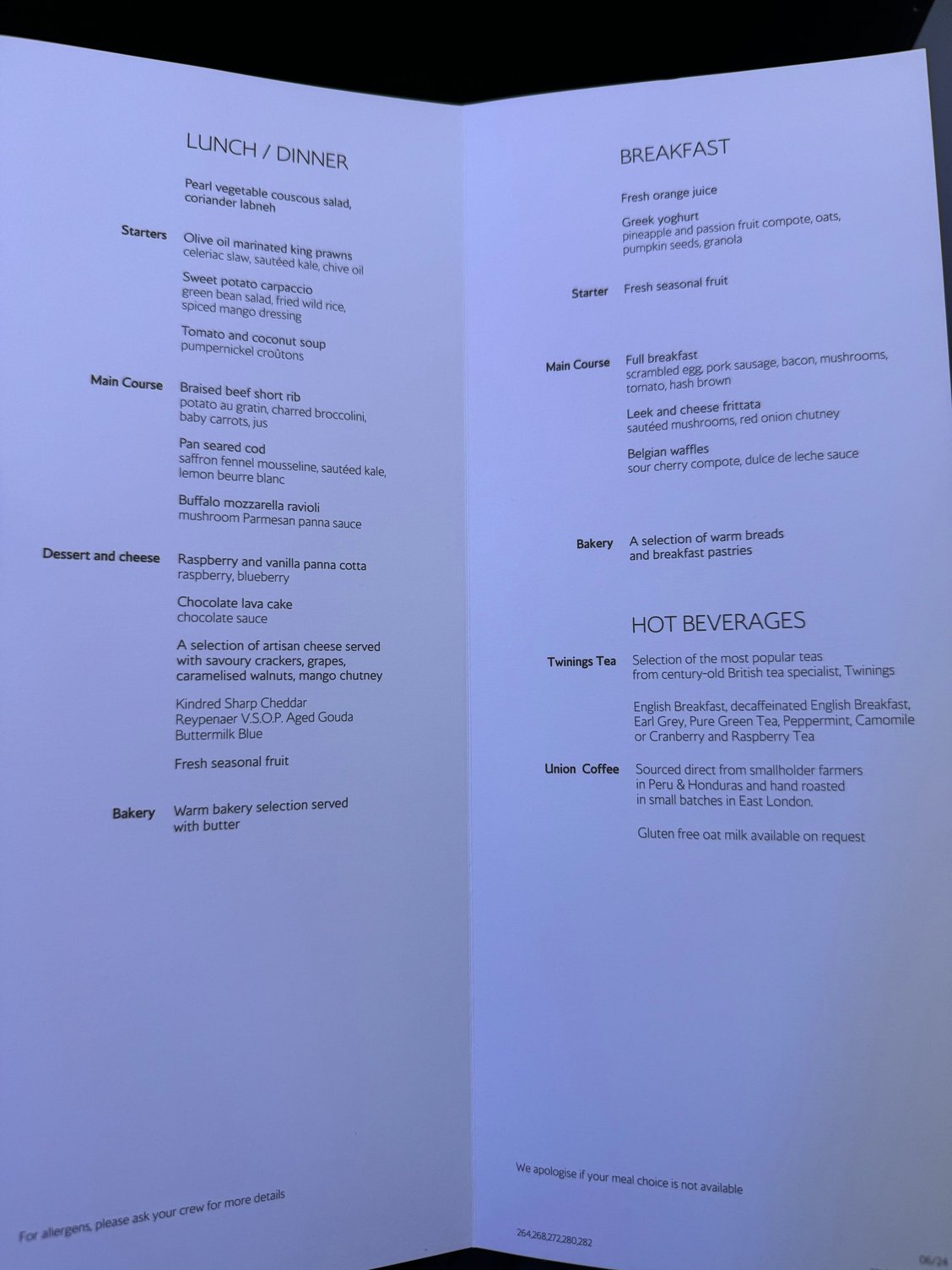 LUNCH / DINNER

Pearl vegetable couscous salad, coriander labneh

Starters
Olive oil marinated king prawns
celeriac slaw, sautéed kale, chive oil

Sweet potato carpaccio
green bean salad, fried wild rice, spiced mango dressing

Tomato and coconut soup
pumpernickel croûtons

Main Course
Braised beef short rib
potato au gratin, charred broccolini, baby carrots, jus

Pan seared cod
saffron fennel mousseline, sautéed kale, lemon beurre blanc

Buffalo mozzarella ravioli
mushroom Parmesan panna sauce

Dessert and cheese
Raspberry and vanilla panna cotta
raspberry, blueberry

Chocolate lava cake
chocolate sauce

A selection of artisan cheese served with savoury crackers, grapes, caramelised walnuts, mango chutney

Kindred Sharp Cheddar
Reypenaer V.S.O.P. Aged Gouda
Buttermilk Blue

Fresh seasonal fruit

Bakery
Warm bakery selection served with butter

For allergens, please ask your crew for more details

BREAKFAST

Fresh orange juice

Greek yoghurt
pineapple and passion fruit compote, oats, pumpkin seeds, granola

Starter
Fresh seasonal fruit

Main Course
Full breakfast
scrambled egg, pork sausage, bacon, mushrooms, tomato, hash brown

Leek and cheese frittata
sautéed mushrooms, red onion chutney

Belgian waffles
sour cherry compote, dulce de leche sauce

Bakery
A selection of warm breads and breakfast pastries

HOT BEVERAGES

Twinings Tea
Selection of the most popular teas from century-old British tea specialist, Twinings

English Breakfast, decaffeinated English Breakfast, Earl Grey, Pure Green Tea, Peppermint, Camomile or Cranberry and Raspberry Tea

Union Coffee
Sourced direct from smallholder farmers in Peru & Honduras and hand roasted in small batches in East London.

Gluten free oat milk available on request

We apologise if your meal choice is not available

264,268,272,280,282

06/24